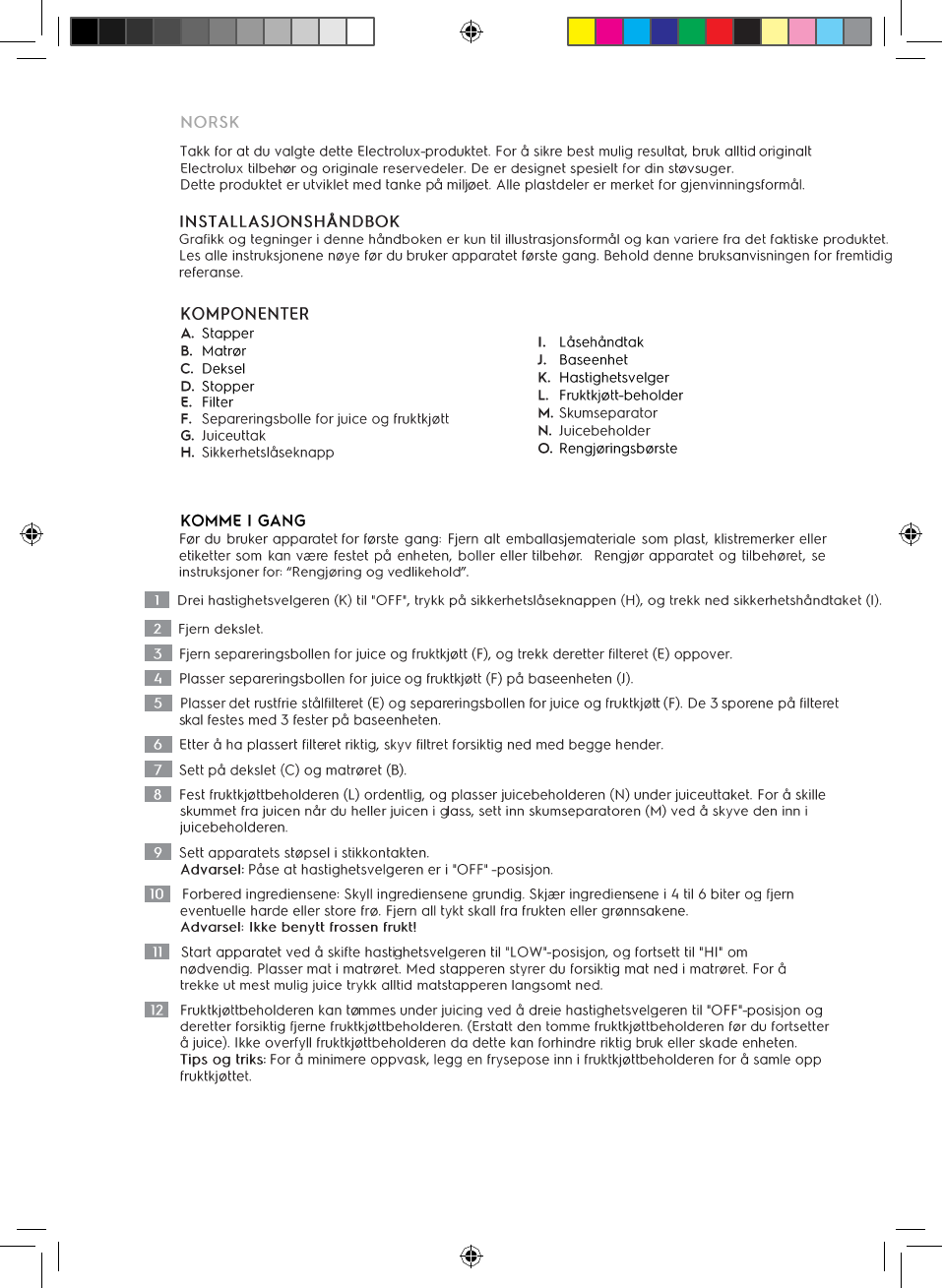 NORSK

Takk for at du valgte dette Electrolux-produktet. For å sikre best mulig resultat, bruk alltid originalt Electrolux tilbehør og originale reservedeler. De er designet spesielt for din støvsuger.
Dette produktet er utviklet med tanke på miljøet. Alle plastdeler er merket for gjenvinningsformål.

INSTALLASJONSHÅNDBOK
Grafikk og tegninger i denne håndboken er kun til illustrasjonsformål og kan variere fra det faktiske produktet. Les alle instruksjonene nøye før du bruker apparatet første gang. Behold denne bruksanvisningen for fremtidig referanse.

KOMPONENTER
A. Stapper
B. Matrør
C. Deksel
D. Stopper
E. Filter
F. Separeringsbolle for juice og fruktkjøtt
G. Juiceuttak
H. Sikkerhetslåseknapp

I. Låsehåndtak
J. Baseenhet
K. Hastighetsvelger
L. Fruktkjøtt-beholder
M. Skumseparator
N. Juicebeholder
O. Rengjøringsbørste

KOMME I GANG
Før du bruker apparatet for første gang: Fjern alt emballasjemateriale som plast, klistremerker eller etiketter som kan være festet på enheten, boller eller tilbehør. Rengjør apparatet og tilbehøret, se instruksjoner for: "Rengjøring og vedlikehold".

1 Drei hastighetsvelgeren (K) til "OFF", trykk på sikkerhetslåseknappen (H), og trekk ned sikkerhetshåndtaket (I).

2 Fjern dekslet.

3 Fjern separeringsbollen for juice og fruktkjøtt (F), og trekk deretter filteret (E) oppover.

4 Plasser separeringsbollen for juice og fruktkjøtt (F) på baseenheten (J).

5 Plasser det rustfrie stålfilteret (E) og separeringsbollen for juice og fruktkjøtt (F). De 3 sporene på filteret skal festes med 3 fester på baseenheten.

6 Etter å ha plassert filteret riktig, skyv filtret forsiktig ned med begge hender.

7 Sett på dekslet (C) og matrøret (B).

8 Fest fruktkjøttbeholderen (L) ordentlig, og plasser juicebeholderen (N) under juiceuttaket. For å skille skummet fra juicen når du heller juicen i glass, sett inn skumseparatoren (M) ved å skyve den inn i juicebeholderen.

9 Sett apparatets støpsel i stikkontakten.
Advarsel: Påse at hastighetsvelgeren er i "OFF" -posisjon.

10 Forbered ingrediensene: Skyll ingrediensene grundig. Skjær ingrediensene i 4 til 6 biter og fjern eventuelle harde eller store frø. Fjern all tykt skall fra frukten eller grønnsakene.
Advarsel: Ikke benytt frossen frukt!

11 Start apparatet ved å skifte hastighetsvelgeren til "LOW"-posisjon, og fortsett til "HI" om nødvendig. Plasser mat i matrøret. Med stapperen styrer du forsiktig mat ned i matrøret. For å trekke ut mest mulig juice trykk alltid matstapperen langsomt ned.

12 Fruktkjøttbeholderen kan tømmes under juicing ved å dreie hastighetsvelgeren til "OFF"-posisjon og deretter forsiktig fjerne fruktkjøttbeholderen. (Erstatt den tomme fruktkjøttbeholderen før du fortsetter å juice). Ikke overfyll fruktkjøttbeholderen da dette kan forhindre riktig bruk eller skade enheten.
Tips og triks: For å minimere oppvask, legg en frysepose inn i fruktkjøttbeholderen for å samle opp fruktkjøttet.